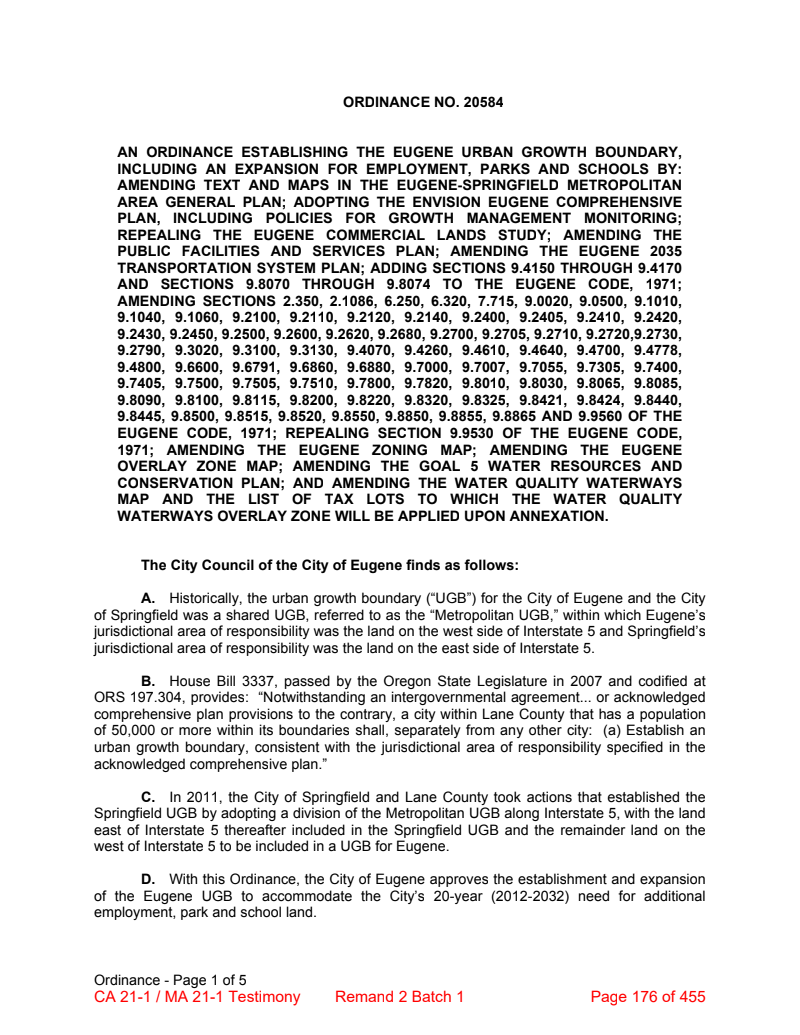 ORDINANCE NO. 20584

AN ORDINANCE ESTABLISHING THE EUGENE URBAN GROWTH BOUNDARY, INCLUDING AN EXPANSION FOR EMPLOYMENT, PARKS AND SCHOOLS BY: AMENDING TEXT AND MAPS IN THE EUGENE-SPRINGFIELD METROPOLITAN AREA GENERAL PLAN; ADOPTING THE ENVISION EUGENE COMPREHENSIVE PLAN, INCLUDING POLICIES FOR GROWTH MANAGEMENT MONITORING; REPEALING THE EUGENE COMMERCIAL LANDS STUDY; AMENDING THE PUBLIC FACILITIES AND SERVICES PLAN; AMENDING THE EUGENE 2035 TRANSPORTATION SYSTEM PLAN; ADDING SECTIONS 9.4150 THROUGH 9.4170 AND SECTIONS 9.8070 THROUGH 9.8074 TO THE EUGENE CODE, 1971; AMENDING SECTIONS 2.350, 2.1086, 6.250, 6.320, 7.715, 9.0020, 9.0500, 9.1010, 9.1040, 9.1060, 9.2100, 9.2110, 9.2120, 9.2140, 9.2400, 9.2405, 9.2410, 9.2420, 9.2430, 9.2450, 9.2500, 9.2600, 9.2620, 9.2680, 9.2700, 9.2705, 9.2710, 9.2720,9.2730, 9.2790, 9.3020, 9.3100, 9.3130, 9.4070, 9.4260, 9.4610, 9.4640, 9.4700, 9.4778, 9.4800, 9.6600, 9.6791, 9.6860, 9.6880, 9.7000, 9.7007, 9.7055, 9.7305, 9.7400, 9.7405, 9.7500, 9.7505, 9.7510, 9.7800, 9.7820, 9.8010, 9.8030, 9.8065, 9.8085, 9.8090, 9.8100, 9.8115, 9.8200, 9.8220, 9.8320, 9.8325, 9.8421, 9.8424, 9.8440, 9.8445, 9.8500, 9.8515, 9.8520, 9.8550, 9.8850, 9.8855, 9.8865 AND 9.9560 OF THE EUGENE CODE, 1971; REPEALING SECTION 9.9530 OF THE EUGENE CODE, 1971; AMENDING THE EUGENE ZONING MAP; AMENDING THE EUGENE OVERLAY ZONE MAP; AMENDING THE GOAL 5 WATER RESOURCES AND CONSERVATION PLAN; AND AMENDING THE WATER QUALITY WATERWAYS MAP AND THE LIST OF TAX LOTS TO WHICH THE WATER QUALITY WATERWAYS OVERLAY ZONE WILL BE APPLIED UPON ANNEXATION.

The City Council of the City of Eugene finds as follows:

A. Historically, the urban growth boundary ("UGB") for the City of Eugene and the City of Springfield was a shared UGB, referred to as the "Metropolitan UGB," within which Eugene's jurisdictional area of responsibility was the land on the west side of Interstate 5 and Springfield's jurisdictional area of responsibility was the land on the east side of Interstate 5.

B. House Bill 3337, passed by the Oregon State Legislature in 2007 and codified at ORS 197.304, provides: "Notwithstanding an intergovernmental agreement... or acknowledged comprehensive plan provisions to the contrary, a city within Lane County that has a population of 50,000 or more within its boundaries shall, separately from any other city: (a) Establish an urban growth boundary, consistent with the jurisdictional area of responsibility specified in the acknowledged comprehensive plan."

C. In 2011, the City of Springfield and Lane County took actions that established the Springfield UGB by adopting a division of the Metropolitan UGB along Interstate 5, with the land east of Interstate 5 thereafter included in the Springfield UGB and the remainder land on the west of Interstate 5 to be included in a UGB for Eugene.

D. With this Ordinance, the City of Eugene approves the establishment and expansion of the Eugene UGB to accommodate the City's 20-year (2012-2032) need for additional employment, park and school land.

Ordinance - Page 1 of 5
CA 21-1 / MA 21-1 Testimony Remand 2 Batch 1 Page 176 of 455